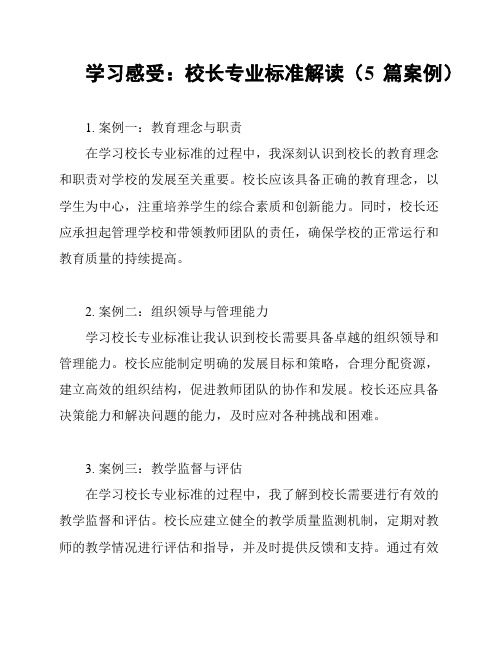 学习感受：校长专业标准解读（5 篇案例）

1. 案例一：教育理念与职责

在学习校长专业标准的过程中，我深刻认识到校长的教育理念和职责对学校的发展至关重要。校长应该具备正确的教育理念，以学生为中心，注重培养学生的综合素质和创新能力。同时，校长还应承担起管理学校和带领教师团队的责任，确保学校的正常运行和教育质量的持续提高。

2. 案例二：组织领导与管理能力

学习校长专业标准让我认识到校长需要具备卓越的组织领导和管理能力。校长应能制定明确的发展目标和策略，合理分配资源，建立高效的组织结构，促进教师团队的协作和发展。校长还应具备决策能力和解决问题的能力，及时应对各种挑战和困难。

3. 案例三：教学监督与评估

在学习校长专业标准的过程中，我了解到校长需要进行有效的教学监督和评估。校长应建立健全的教学质量监测机制，定期对教师的教学情况进行评估和指导，并及时提供反馈和支持。通过有效